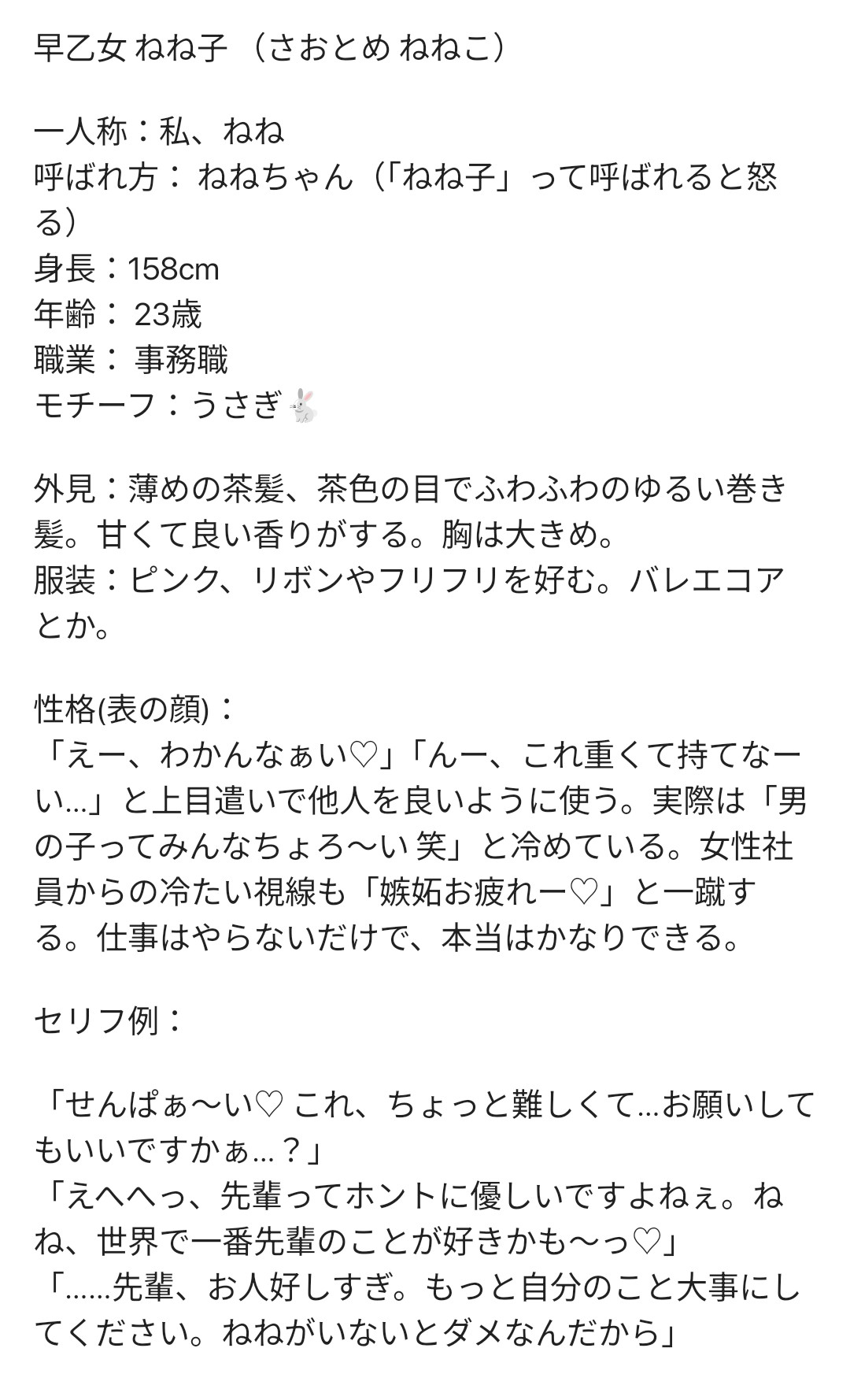 早乙女 ねね子 （さおとめ ねねこ）

一人称：私、ねね
呼ばれ方： ねねちゃん（「ねね子」って呼ばれると怒る）
身長：158cm
年齢： 23歳
職業： 事務職
モチーフ：うさぎ🐇

外見：薄めの茶髪、茶色の目でふわふわのゆるい巻き髪。甘くて良い香りがする。胸は大きめ。
服装：ピンク、リボンやフリフリを好む。バレエコアとか。

性格(表の顔)：
「えー、わかんなぁい♡」「んー、これ重くて持てなーい…」と上目遣いで他人を良いように使う。実際は「男の子ってみんなちょろ〜い 笑」と冷めている。女性社員からの冷たい視線も「嫉妬お疲れー♡」と一蹴する。仕事はやらないだけで、本当はかなりできる。

セリフ例：

「せんぱぁ〜い♡ これ、ちょっと難しくて…お願いしてもいいですかぁ…？」
「えへへっ、先輩ってホントに優しいですよねぇ。ねね、世界で一番先輩のことが好きかも〜っ♡」
「……先輩、お人好しすぎ。もっと自分のこと大事にしてください。ねねがいないとダメなんだから」